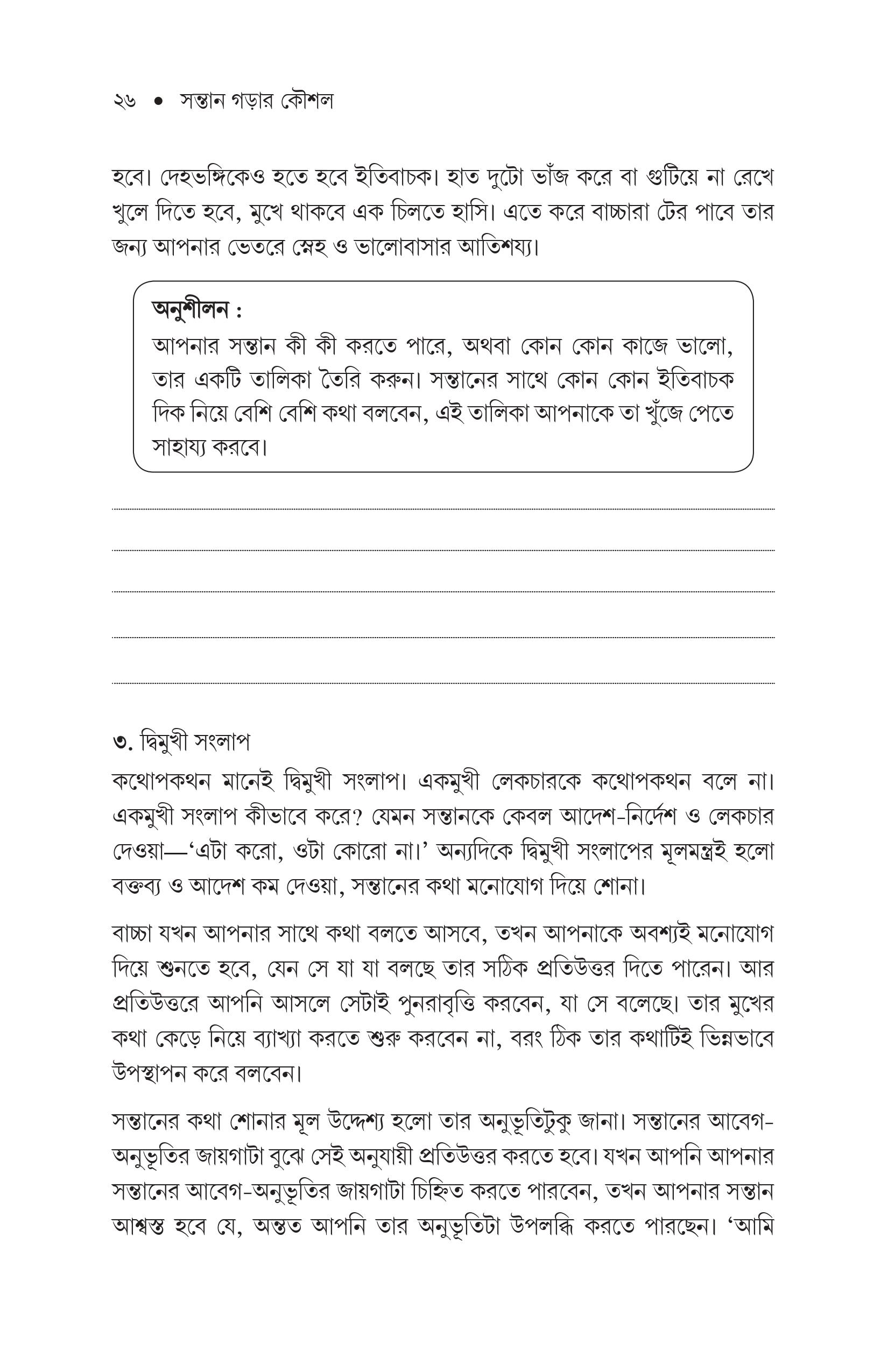 ২৬ • সন্তান গড়ার কৌশল

হবে। দেহভঙ্গিকেও হতে হবে ইতিবাচক। হাত দুটো ভাঁজ করে বা গুটিয়ে না রেখে খুলে দিতে হবে, মুখে থাকবে এক চিলতে হাসি। এতে করে বাচ্চারা টের পাবে তার জন্য আপনার ভেতরে স্নেহ ও ভালোবাসার আতিশয্য।

অনুশীলন :
আপনার সন্তান কী কী করতে পারে, অথবা কোন কোন কাজে ভালো, তার একটি তালিকা তৈরি করুন। সন্তানের সাথে কোন কোন ইতিবাচক দিক নিয়ে বেশি বেশি কথা বলবেন, এই তালিকা আপনাকে তা খুঁজে পেতে সাহায্য করবে।

৩. দ্বিমুখী সংলাপ
কথোপকথন মানেই দ্বিমুখী সংলাপ। একমুখী লেকচারকে কথোপকথন বলে না। একমুখী সংলাপ কীভাবে করে? যেমন সন্তানকে কেবল আদেশ-নির্দেশ ও লেকচার দেওয়া—'এটা করো, ওটা কোরো না।' অন্যদিকে দ্বিমুখী সংলাপের মূলমন্ত্রই হলো বক্তব্য ও আদেশ কম দেওয়া, সন্তানের কথা মনোযোগ দিয়ে শোনা।

বাচ্চা যখন আপনার সাথে কথা বলতে আসবে, তখন আপনাকে অবশ্যই মনোযোগ দিয়ে শুনতে হবে, যেন সে যা যা বলছে তার সঠিক প্রতিউত্তর দিতে পারেন। আর প্রতিউত্তরে আপনি আসলে সেটাই পুনরাবৃত্তি করবেন, যা সে বলেছে। তার মুখের কথা কেড়ে নিয়ে ব্যাখ্যা করতে শুরু করবেন না, বরং ঠিক তার কথাটিই ভিন্নভাবে উপস্থাপন করে বলবেন।

সন্তানের কথা শোনার মূল উদ্দেশ্য হলো তার অনুভূতিটুকু জানা। সন্তানের আবেগ-অনুভূতির জায়গাটা বুঝে সেই অনুযায়ী প্রতিউত্তর করতে হবে। যখন আপনি আপনার সন্তানের আবেগ-অনুভূতির জায়গাটা চিহ্নিত করতে পারবেন, তখন আপনার সন্তান আশ্বস্ত হবে যে, অন্তত আপনি তার অনুভূতিটা উপলব্ধি করতে পারছেন। 'আমি